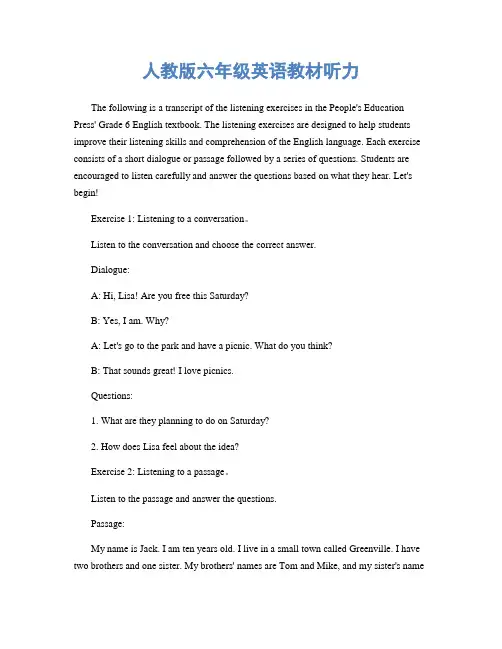 人教版六年级英语教材听力

The following is a transcript of the listening exercises in the People's Education Press' Grade 6 English textbook. The listening exercises are designed to help students improve their listening skills and comprehension of the English language. Each exercise consists of a short dialogue or passage followed by a series of questions. Students are encouraged to listen carefully and answer the questions based on what they hear. Let's begin!

Exercise 1: Listening to a conversation。

Listen to the conversation and choose the correct answer.

Dialogue:

A: Hi, Lisa! Are you free this Saturday?

B: Yes, I am. Why?

A: Let's go to the park and have a picnic. What do you think?

B: That sounds great! I love picnics.

Questions:

1. What are they planning to do on Saturday?

2. How does Lisa feel about the idea?

Exercise 2: Listening to a passage。

Listen to the passage and answer the questions.

Passage:

My name is Jack. I am ten years old. I live in a small town called Greenville. I have two brothers and one sister. My brothers' names are Tom and Mike, and my sister's name